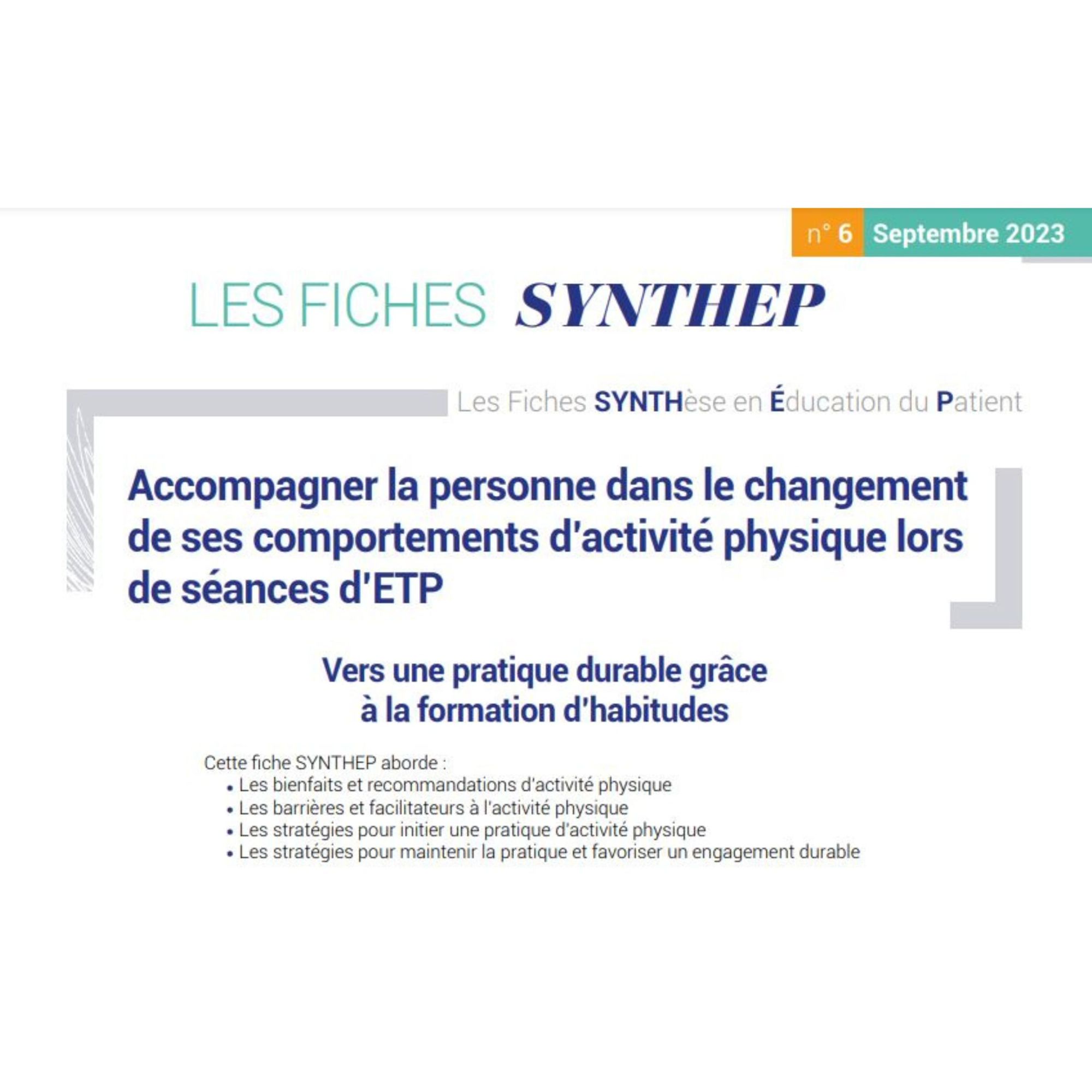 n° 6 Septembre 2023

LES FICHES SYNTHEP

Les Fiches SYNTHèse en Éducation du Patient

Accompagner la personne dans le changement de ses comportements d'activité physique lors de séances d'ETP

Vers une pratique durable grâce à la formation d'habitudes

Cette fiche SYNTHEP aborde :
• Les bienfaits et recommandations d'activité physique
• Les barrières et facilitateurs à l'activité physique
• Les stratégies pour initier une pratique d'activité physique
• Les stratégies pour maintenir la pratique et favoriser un engagement durable